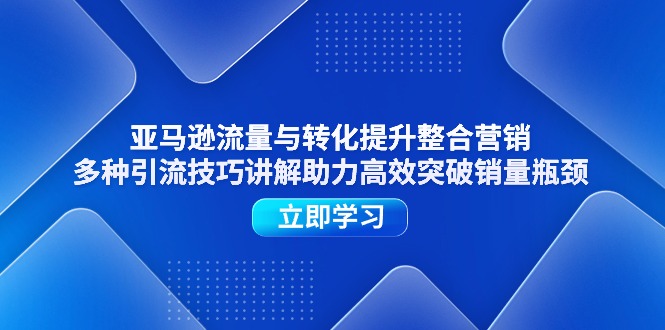 亚马逊流量与转化提升整合营销
多种引流技巧讲解助力高效突破销量瓶颈

立即学习